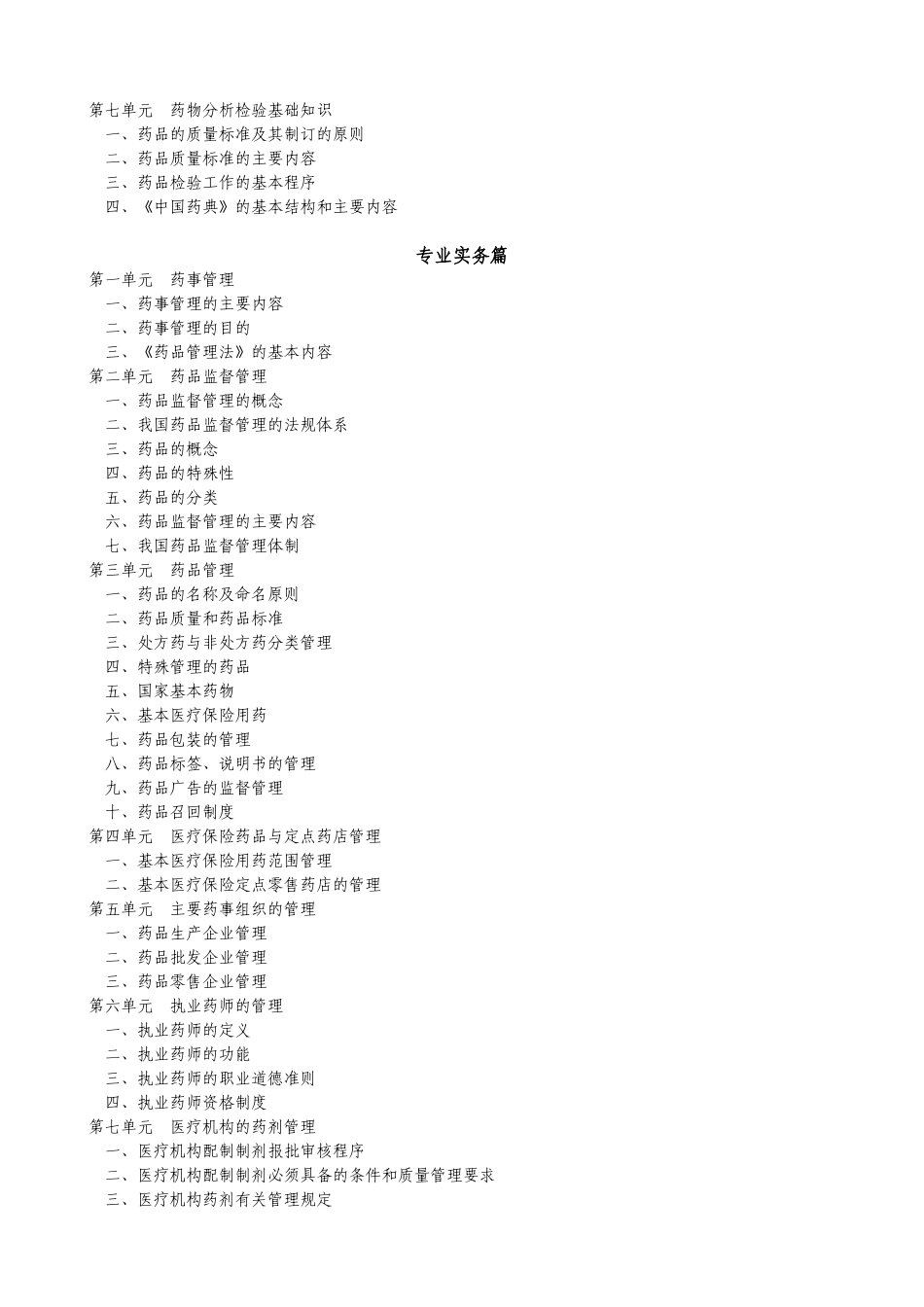 第七单元　药物分析检验基础知识
一、药品的质量标准及其制订的原则
二、药品质量标准的主要内容
三、药品检验工作的基本程序
四、《中国药典》的基本结构和主要内容

专业实务篇

第一单元　药事管理
一、药事管理的主要内容
二、药事管理的目的
三、《药品管理法》的基本内容
第二单元　药品监督管理
一、药品监督管理的概念
二、我国药品监督管理的法规体系
三、药品的概念
四、药品的特殊性
五、药品的分类
六、药品监督管理的主要内容
七、我国药品监督管理体制
第三单元　药品管理
一、药品的名称及命名原则
二、药品质量和药品标准
三、处方药与非处方药分类管理
四、特殊管理的药品
五、国家基本药物
六、基本医疗保险用药
七、药品包装的管理
八、药品标签、说明书的管理
九、药品广告的监督管理
十、药品召回制度
第四单元　医疗保险药品与定点药店管理
一、基本医疗保险用药范围管理
二、基本医疗保险定点零售药店的管理
第五单元　主要药事组织的管理
一、药品生产企业管理
二、药品批发企业管理
三、药品零售企业管理
第六单元　执业药师的管理
一、执业药师的定义
二、执业药师的功能
三、执业药师的职业道德准则
四、执业药师资格制度
第七单元　医疗机构的药剂管理
一、医疗机构配制制剂报批审核程序
二、医疗机构配制制剂必须具备的条件和质量管理要求
三、医疗机构药剂有关管理规定